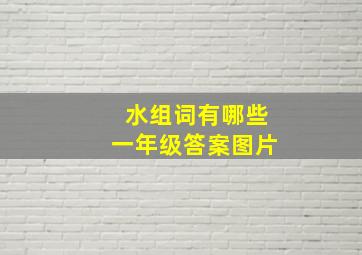 水组词有哪些
一年级答案图片